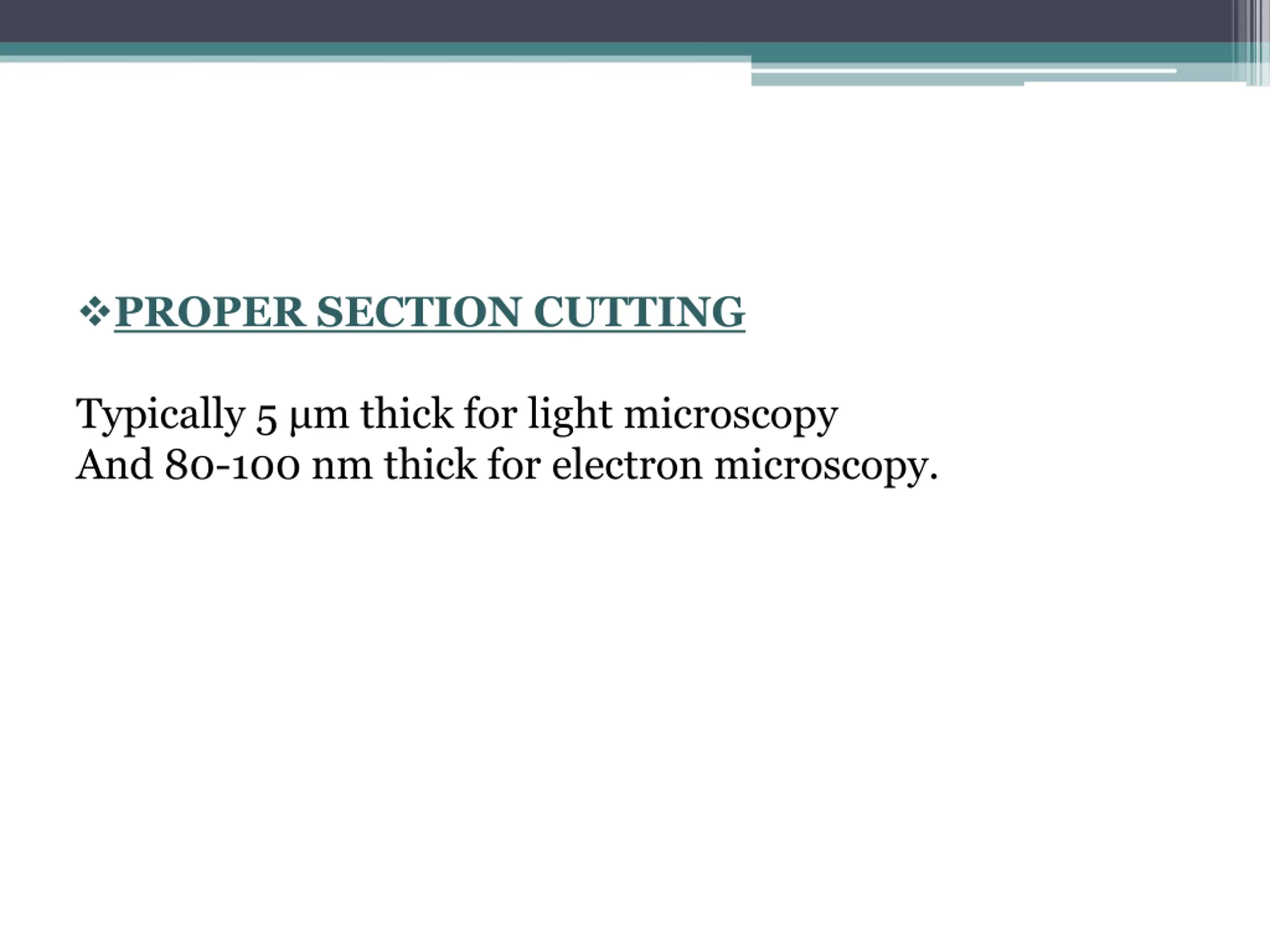 ❖PROPER SECTION CUTTING

Typically 5 µm thick for light microscopy
And 80-100 nm thick for electron microscopy.